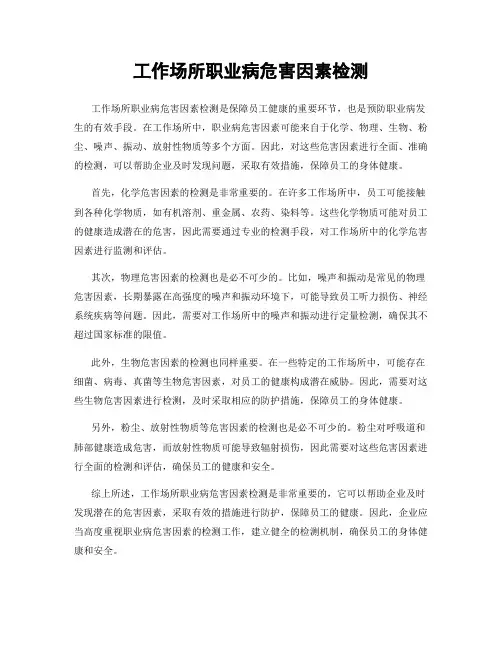 工作场所职业病危害因素检测

工作场所职业病危害因素检测是保障员工健康的重要环节，也是预防职业病发生的有效手段。在工作场所中，职业病危害因素可能来自于化学、物理、生物、粉尘、噪声、振动、放射性物质等多个方面。因此，对这些危害因素进行全面、准确的检测，可以帮助企业及时发现问题，采取有效措施，保障员工的身体健康。

首先，化学危害因素的检测是非常重要的。在许多工作场所中，员工可能接触到各种化学物质，如有机溶剂、重金属、农药、染料等。这些化学物质可能对员工的健康造成潜在的危害，因此需要通过专业的检测手段，对工作场所中的化学危害因素进行监测和评估。

其次，物理危害因素的检测也是必不可少的。比如，噪声和振动是常见的物理危害因素，长期暴露在高强度的噪声和振动环境下，可能导致员工听力损伤、神经系统疾病等问题。因此，需要对工作场所中的噪声和振动进行定量检测，确保其不超过国家标准的限值。

此外，生物危害因素的检测也同样重要。在一些特定的工作场所中，可能存在细菌、病毒、真菌等生物危害因素，对员工的健康构成潜在威胁。因此，需要对这些生物危害因素进行检测，及时采取相应的防护措施，保障员工的身体健康。

另外，粉尘、放射性物质等危害因素的检测也是必不可少的。粉尘对呼吸道和肺部健康造成危害，而放射性物质可能导致辐射损伤，因此需要对这些危害因素进行全面的检测和评估，确保员工的健康和安全。

综上所述，工作场所职业病危害因素检测是非常重要的，它可以帮助企业及时发现潜在的危害因素，采取有效的措施进行防护，保障员工的健康。因此，企业应当高度重视职业病危害因素的检测工作，建立健全的检测机制，确保员工的身体健康和安全。